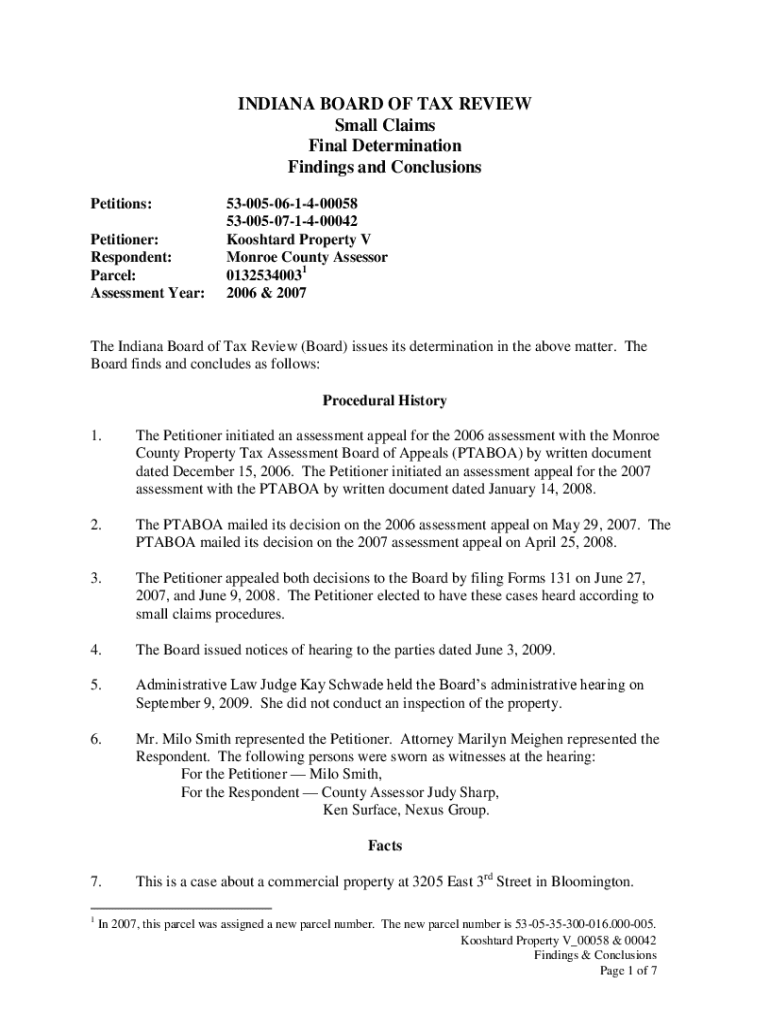 INDIANA BOARD OF TAX REVIEW
Small Claims
Final Determination
Findings and Conclusions

Petitions: 53-005-06-1-4-00058
53-005-07-1-4-00042
Petitioner: Kooshtard Property V
Respondent: Monroe County Assessor
Parcel: 0132534003$^1$
Assessment Year: 2006 & 2007

The Indiana Board of Tax Review (Board) issues its determination in the above matter. The Board finds and concludes as follows:

Procedural History

1. The Petitioner initiated an assessment appeal for the 2006 assessment with the Monroe County Property Tax Assessment Board of Appeals (PTABOA) by written document dated December 15, 2006. The Petitioner initiated an assessment appeal for the 2007 assessment with the PTABOA by written document dated January 14, 2008.

2. The PTABOA mailed its decision on the 2006 assessment appeal on May 29, 2007. The PTABOA mailed its decision on the 2007 assessment appeal on April 25, 2008.

3. The Petitioner appealed both decisions to the Board by filing Forms 131 on June 27, 2007, and June 9, 2008. The Petitioner elected to have these cases heard according to small claims procedures.

4. The Board issued notices of hearing to the parties dated June 3, 2009.

5. Administrative Law Judge Kay Schwade held the Board's administrative hearing on September 9, 2009. She did not conduct an inspection of the property.

6. Mr. Milo Smith represented the Petitioner. Attorney Marilyn Meighen represented the Respondent. The following persons were sworn as witnesses at the hearing:
For the Petitioner — Milo Smith,
For the Respondent — County Assessor Judy Sharp,
Ken Surface, Nexus Group.

Facts

7. This is a case about a commercial property at 3205 East 3$^{rd}$ Street in Bloomington.

$^1$ In 2007, this parcel was assigned a new parcel number. The new parcel number is 53-05-35-300-016.000-005.

Kooshtard Property V_00058 & 00042
Findings & Conclusions
Page 1 of 7